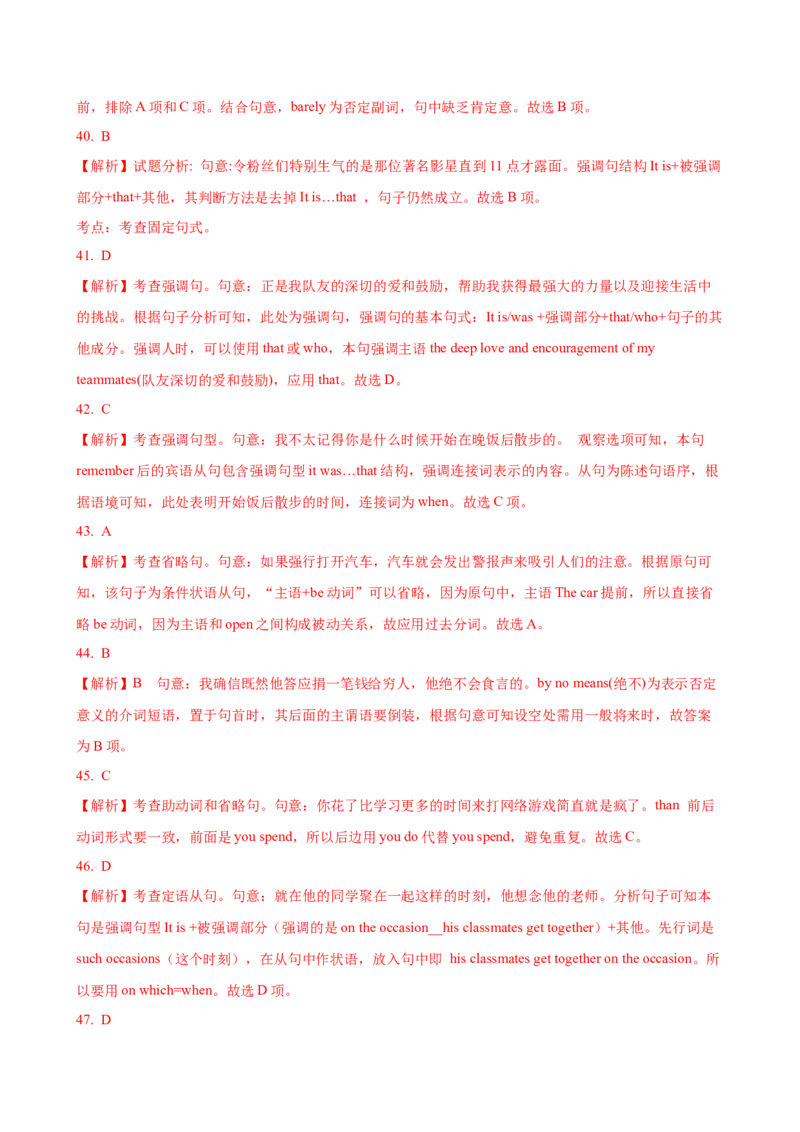 前，排除 A 项和 C 项。结合句意，barely 为否定副词，句中缺乏肯定意。故选 B 项。

40. B

【解析】试题分析: 句意:令粉丝们特别生气的是那位著名影星直到 11 点才露面。强调句结构 It is+被强调部分+that+其他，其判断方法是去掉 It is…that ，句子仍然成立。故选 B 项。

考点：考查固定句式。

41. D

【解析】考查强调句。句意：正是我队友的深切的爱和鼓励，帮助我获得最强大的力量以及迎接生活中的挑战。根据句子分析可知，此处为强调句，强调句的基本句式：It is/was +强调部分+that/who+句子的其他成分。强调人时，可以使用 that 或 who，本句强调主语 the deep love and encouragement of my teammates(队友深切的爱和鼓励)，应用 that。故选 D。

42. C

【解析】考查强调句型。句意：我不太记得你是什么时候开始在晚饭后散步的。 观察选项可知，本句 remember 后的宾语从句包含强调句型 it was…that 结构，强调连接词表示的内容。从句为陈述句语序，根据语境可知，此处表明开始饭后散步的时间，连接词为 when。故选 C 项。

43. A

【解析】考查省略句。句意：如果强行打开汽车，汽车就会发出警报声来吸引人们的注意。根据原句可知，该句子为条件状语从句，“主语+be 动词”可以省略，因为原句中，主语 The car 提前，所以直接省略 be 动词，因为主语和 open 之间构成被动关系，故应用过去分词。故选 A。

44. B

【解析】B 句意：我确信既然他答应捐一笔钱给穷人，他绝不会食言的。by no means(绝不)为表示否定意义的介词短语，置于句首时，其后面的主谓语要倒装，根据句意可知设空处需用一般将来时，故答案为 B 项。

45. C

【解析】考查助动词和省略句。句意：你花了比学习更多的时间来打网络游戏简直就是疯了。than 前后动词形式要一致，前面是 you spend，所以后边用 you do 代替 you spend，避免重复。故选 C。

46. D

【解析】考查定语从句。句意：就在他的同学聚在一起这样的时刻，他想念他的老师。分析句子可知本句是强调句型 It is +被强调部分（强调的是 on the occasion__his classmates get together）+其他。先行词是 such occasions（这个时刻），在从句中作状语，放入句中即 his classmates get together on the occasion。所以要用 on which=when。故选 D 项。

47. D